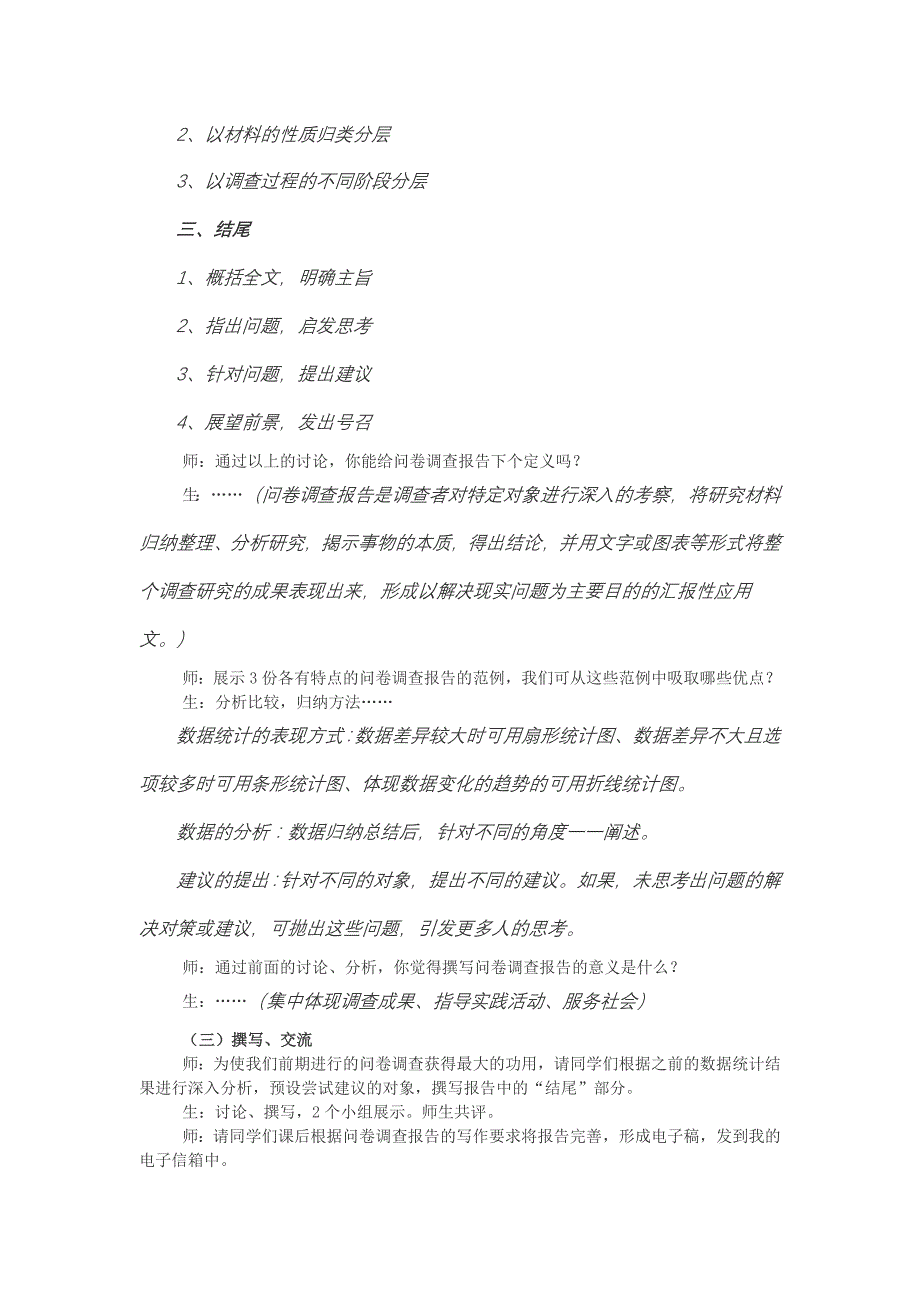 2、以材料的性质归类分层

3、以调查过程的不同阶段分层

三、结尾

1、概括全文，明确主旨

2、指出问题，启发思考

3、针对问题，提出建议

4、展望前景，发出号召

师：通过以上的讨论，你能给问卷调查报告下个定义吗？

生：……（问卷调查报告是调查者对特定对象进行深入的考察，将研究材料归纳整理、分析研究，揭示事物的本质，得出结论，并用文字或图表等形式将整个调查研究的成果表现出来，形成以解决现实问题为主要目的的汇报性应用文。）

师：展示3份各有特点的问卷调查报告的范例，我们可从这些范例中吸取哪些优点？

生：分析比较，归纳方法……

数据统计的表现方式：数据差异较大时可用扇形统计图、数据差异不大且选项较多时可用条形统计图、体现数据变化的趋势的可用折线统计图。

数据的分析：数据归纳总结后，针对不同的角度一一阐述。

建议的提出：针对不同的对象，提出不同的建议。如果，未思考出问题的解决对策或建议，可抛出这些问题，引发更多人的思考。

师：通过前面的讨论、分析，你觉得撰写问卷调查报告的意义是什么？

生：……（集中体现调查成果、指导实践活动、服务社会）

（三）撰写、交流

师：为使我们前期进行的问卷调查获得最大的功用，请同学们根据之前的数据统计结果进行深入分析，预设尝试建议的对象，撰写报告中的“结尾”部分。

生：讨论、撰写，2个小组展示。师生共评。

师：请同学们课后根据问卷调查报告的写作要求将报告完善，形成电子稿，发到我的电子信箱中。